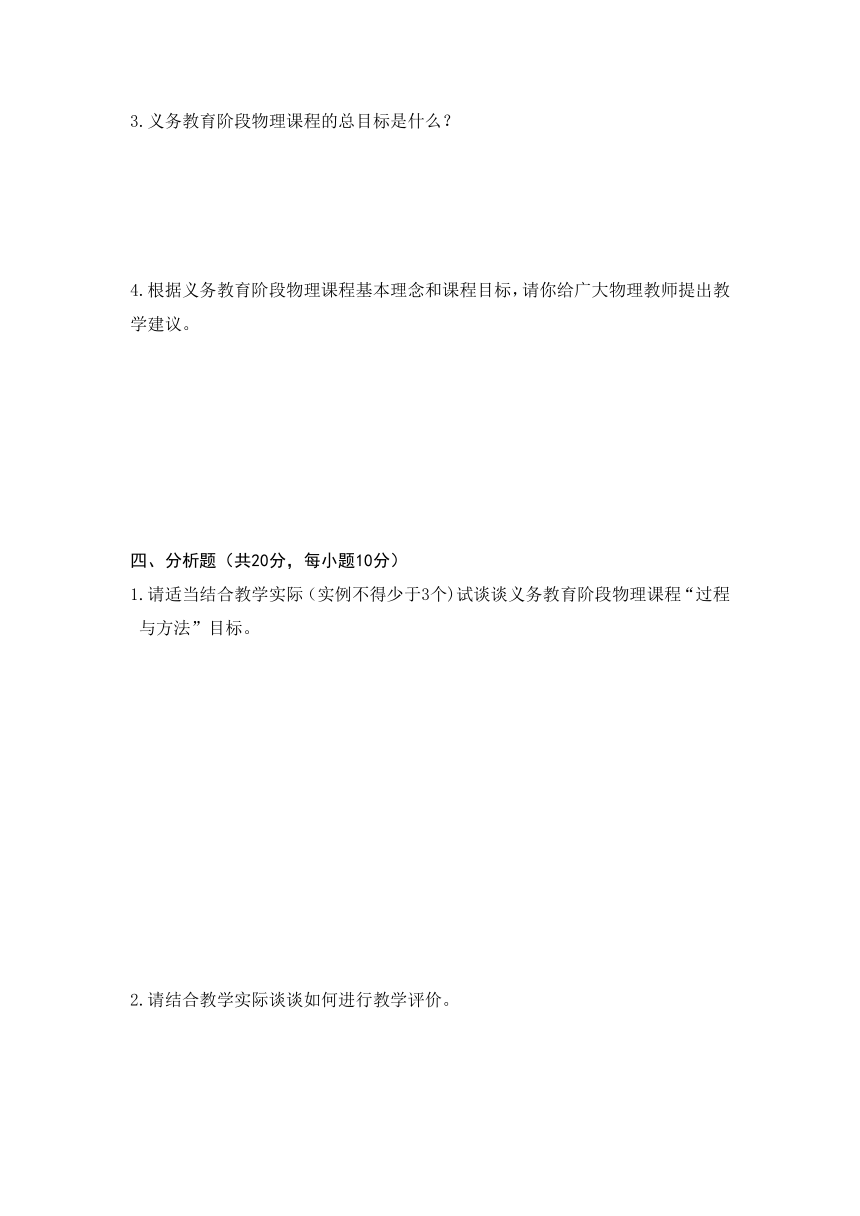 3.义务教育阶段物理课程的总目标是什么？

4.根据义务教育阶段物理课程基本理念和课程目标，请你给广大物理教师提出教学建议。

四、分析题（共20分，每小题10分）

1.请适当结合教学实际（实例不得少于3个）试谈谈义务教育阶段物理课程“过程与方法”目标。

2.请结合教学实际谈谈如何进行教学评价。